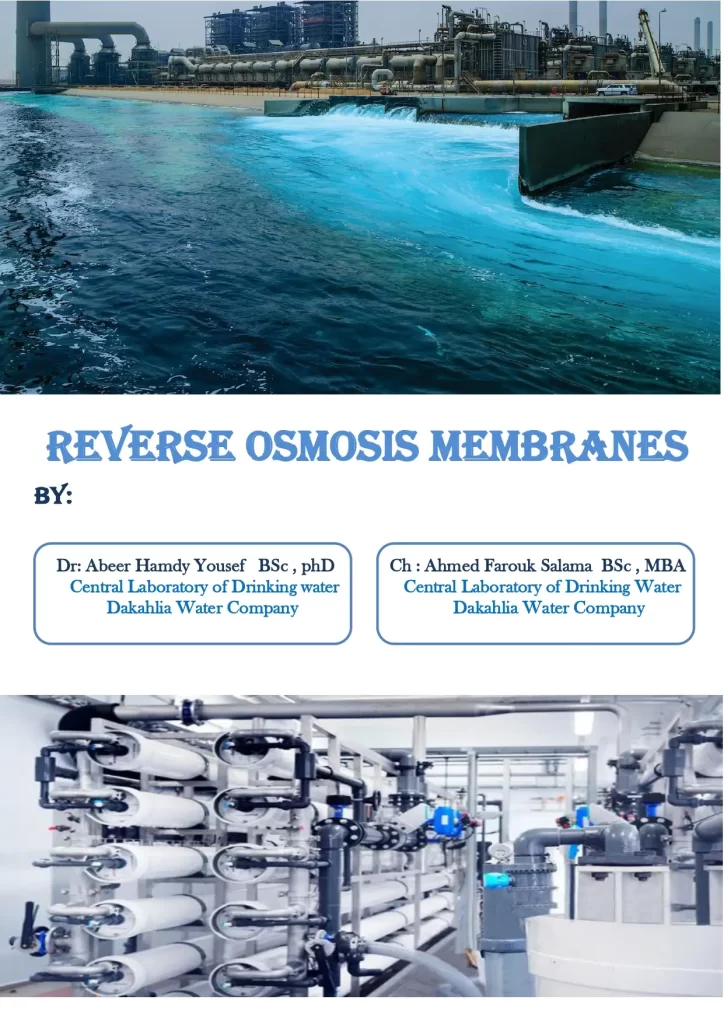 REVERSE OSMOSIS MEMBRANES

BY:

Dr: Abeer Hamdy Yousef BSc , phD
Central Laboratory of Drinking water
Dakahlia Water Company

Ch : Ahmed Farouk Salama BSc , MBA
Central Laboratory of Drinking Water
Dakahlia Water Company